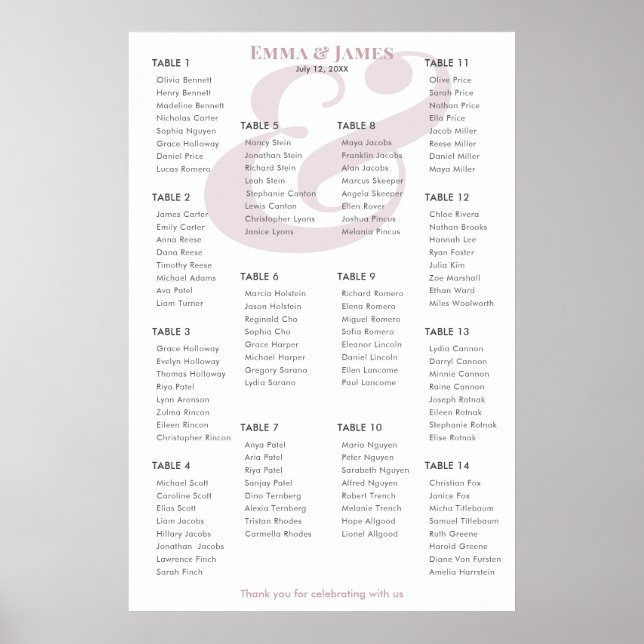 EMMA & JAMES
July 12, 20XX

TABLE 1
Olivia Bennett
Henry Bennett
Madeline Bennett
Nicholas Carter
Sophia Nguyen
Grace Holloway
Daniel Price
Lucas Romero

TABLE 2
James Carter
Emily Carter
Anna Reese
Dana Reese
Timothy Reese
Michael Adams
Ava Patel
Liam Turner

TABLE 3
Grace Holloway
Evelyn Holloway
Thomas Holloway
Riya Patel
Lynn Aronson
Zulma Rincon
Eileen Rincon
Christopher Rincon

TABLE 4
Michael Scott
Caroline Scott
Elias Scott
Liam Jacobs
Hillary Jacobs
Jonathan Jacobs
Lawrence Finch
Sarah Finch

TABLE 5
Nancy Stein
Jonathan Stein
Richard Stein
Leah Stein
Stephanie Canton
Lewis Canton
Christopher Lyons
Janice Lyons

TABLE 6
Marcia Holstein
Jason Holstein
Reginald Cho
Sophia Cho
Grace Harper
Michael Harper
Gregory Sarano
Lydia Sarano

TABLE 7
Anya Patel
Aria Patel
Riya Patel
Sanjay Patel
Dino Ternberg
Alexia Ternberg
Tristan Rhodes
Carmella Rhodes

TABLE 8
Maya Jacobs
Franklin Jacobs
Alan Jacobs
Marcus Skeeper
Angela Skeeper
Ellen Rover
Joshua Pincus
Melania Pincus

TABLE 9
Richard Romero
Elena Romero
Miguel Romero
Sofia Romero
Eleanor Lincoln
Daniel Lincoln
Ellen Lancome
Paul Lancome

TABLE 10
Maria Nguyen
Peter Nguyen
Sarabeth Nguyen
Alfred Nguyen
Robert Trench
Melanie Trench
Hope Allgood
Lionel Allgood

TABLE 11
Olive Price
Sarah Price
Nathan Price
Ella Price
Jacob Miller
Reese Miller
Daniel Miller
Maya Miller

TABLE 12
Chloe Rivera
Nathan Brooks
Hannah Lee
Ryan Foster
Julia Kim
Zoe Marshall
Ethan Ward
Miles Woolworth

TABLE 13
Lydia Cannon
Darryl Cannon
Minnie Cannon
Raine Cannon
Joseph Rotnak
Eileen Rotnak
Stephanie Rotnak
Elise Rotnak

TABLE 14
Christian Fox
Janice Fox
Micha Titlebaum
Samuel Titlebaum
Ruth Greene
Harold Greene
Diane Von Fursten
Amelia Harrstein

Thank you for celebrating with us